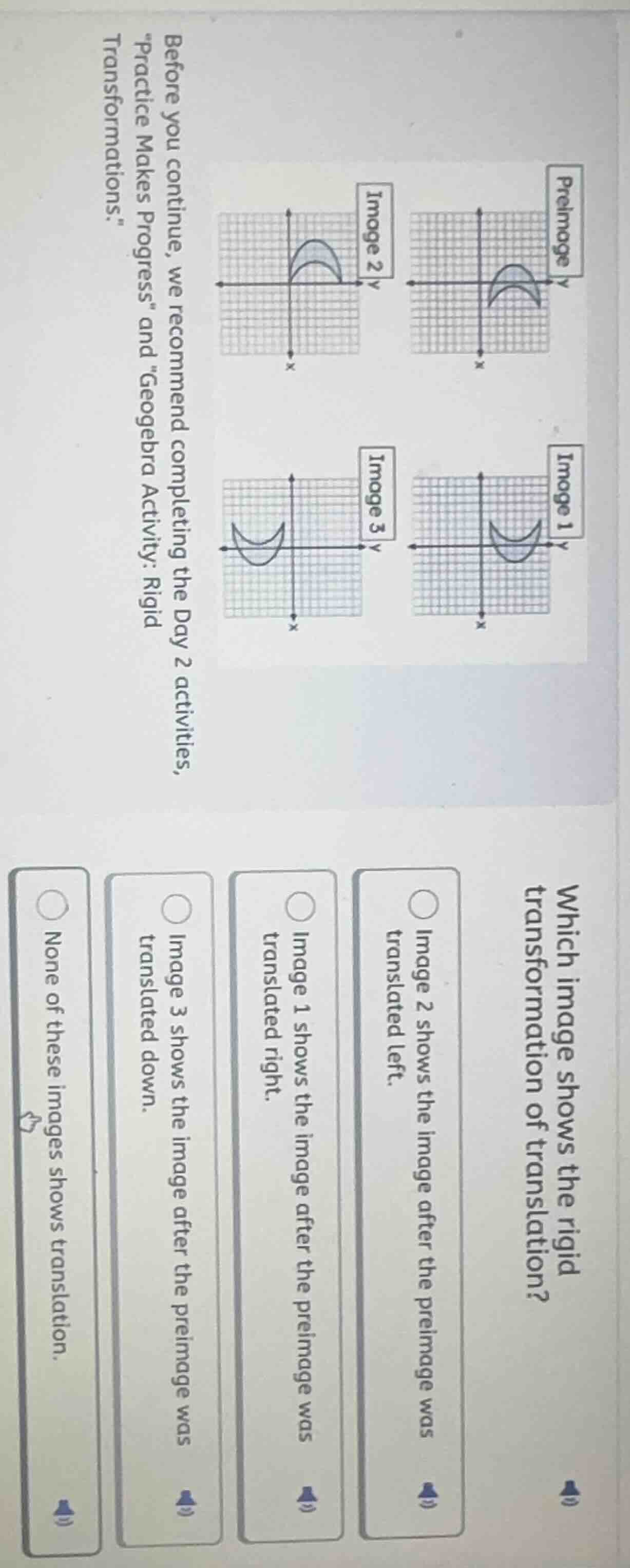 Preimage y
x

Image 1 y
x

Image 2 y
x

Image 3 y
x

Before you continue, we recommend completing the Day 2 activities, "Practice Makes Progress" and "Geogebra Activity: Rigid Transformations."

Which image shows the rigid transformation of translation?

Image 2 shows the image after the preimage was translated left.

Image 1 shows the image after the preimage was translated right.

Image 3 shows the image after the preimage was translated down.

None of these images shows translation.